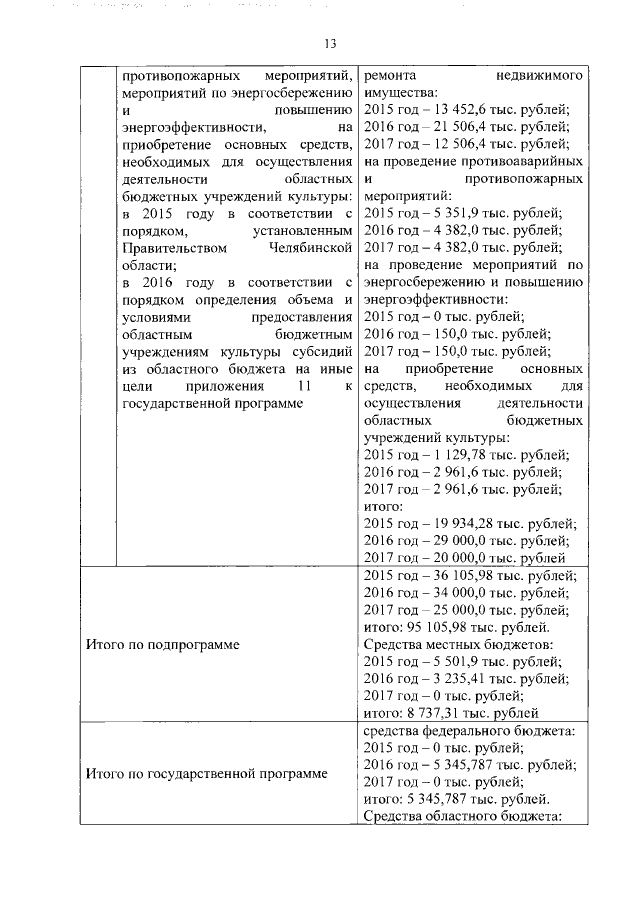 13

| | противопожарных мероприятий, мероприятий по энергосбережению и повышению энергоэффективности, на приобретение основных средств, необходимых для осуществления деятельности областных бюджетных учреждений культуры: в 2015 году в соответствии с порядком, установленным Правительством Челябинской области; в 2016 году в соответствии с порядком определения объема и условиями предоставления областным бюджетным учреждениям культуры субсидий из областного бюджета на иные цели приложения 11 к государственной программе | ремонта недвижимого имущества: 2015 год – 13 452,6 тыс. рублей; 2016 год – 21 506,4 тыс. рублей; 2017 год – 12 506,4 тыс. рублей; на проведение противоаварийных и противопожарных мероприятий: 2015 год – 5 351,9 тыс. рублей; 2016 год – 4 382,0 тыс. рублей; 2017 год – 4 382,0 тыс. рублей; на проведение мероприятий по энергосбережению и повышению энергоэффективности: 2015 год – 0 тыс. рублей; 2016 год – 150,0 тыс. рублей; 2017 год – 150,0 тыс. рублей; на приобретение основных средств, необходимых для осуществления деятельности областных бюджетных учреждений культуры: 2015 год – 1 129,78 тыс. рублей; 2016 год – 2 961,6 тыс. рублей; 2017 год – 2 961,6 тыс. рублей; итого: 2015 год – 19 934,28 тыс. рублей; 2016 год – 29 000,0 тыс. рублей; 2017 год – 20 000,0 тыс. рублей |
|---|---|---|
| Итого по подпрограмме | | 2015 год – 36 105,98 тыс. рублей; 2016 год – 34 000,0 тыс. рублей; 2017 год – 25 000,0 тыс. рублей; итого: 95 105,98 тыс. рублей. Средства местных бюджетов: 2015 год – 5 501,9 тыс. рублей; 2016 год – 3 235,41 тыс. рублей; 2017 год – 0 тыс. рублей; итого: 8 737,31 тыс. рублей |
| Итого по государственной программе | | средства федерального бюджета: 2015 год – 0 тыс. рублей; 2016 год – 5 345,787 тыс. рублей; 2017 год – 0 тыс. рублей; итого: 5 345,787 тыс. рублей. Средства областного бюджета: |